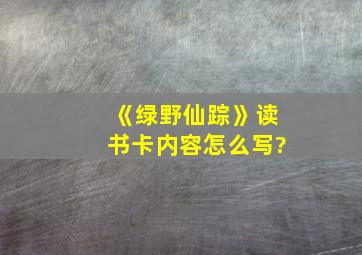 《绿野仙踪》读书卡内容怎么写?